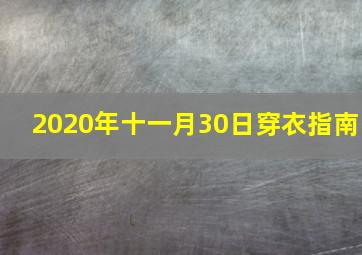 2020年十一月30日穿衣指南